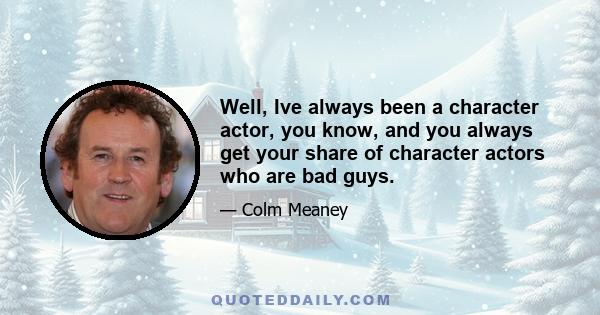 Well, Ive always been a character actor, you know, and you always get your share of character actors who are bad guys.

— Colm Meaney

QUOTEDDAILY.COM